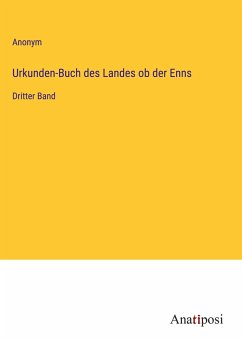 Anonym

Urkunden-Buch des Landes ob der Enns

Dritter Band

Anatiposi